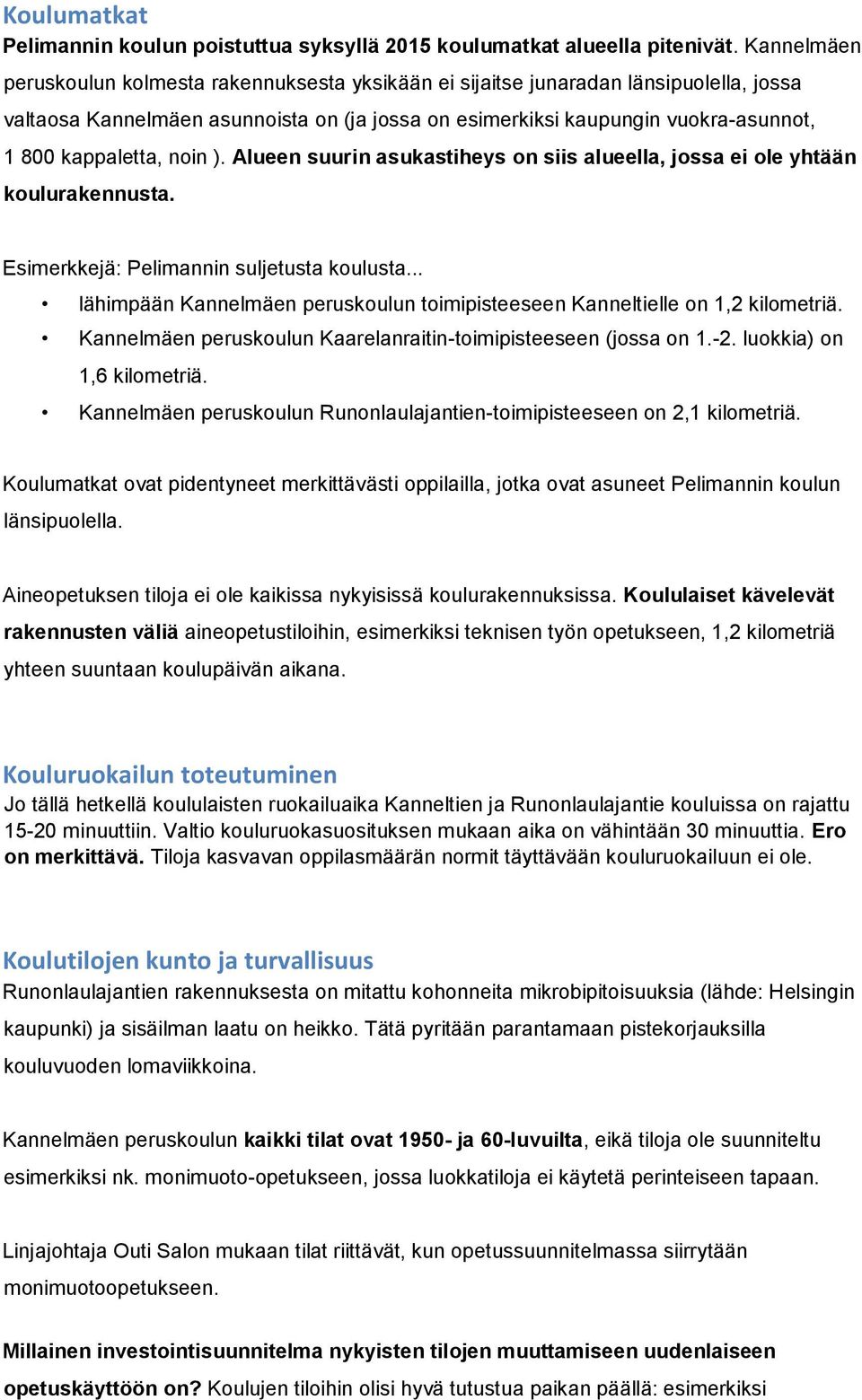 Koulumatkat
Pelimannin koulun poistuttua syksyllä 2015 koulumatkat alueella pitenivät. Kannelmäen peruskoulun kolmesta rakennuksesta yksikään ei sijaitse junaradan länsipuolella, jossa valtaosa Kannelmäen asunnoista on (ja jossa on esimerkiksi kaupungin vuokra-asunnot, 1 800 kappaletta, noin ). Alueen suurin asukastiheys on siis alueella, jossa ei ole yhtään koulurakennusta.

Esimerkkejä: Pelimannin suljetusta koulusta...
• lähimpään Kannelmäen peruskoulun toimipisteeseen Kanneltielle on 1,2 kilometriä.
• Kannelmäen peruskoulun Kaarelanraitin-toimipisteeseen (jossa on 1.-2. luokkia) on 1,6 kilometriä.
• Kannelmäen peruskoulun Runonlaulajantien-toimipisteeseen on 2,1 kilometriä.

Koulumatkat ovat pidentyneet merkittävästi oppilailla, jotka ovat asuneet Pelimannin koulun länsipuolella.

Aineopetuksen tiloja ei ole kaikissa nykyisissä koulurakennuksissa. Koululaiset kävelevät rakennusten väliä aineopetustiloihin, esimerkiksi teknisen työn opetukseen, 1,2 kilometriä yhteen suuntaan koulupäivän aikana.

Kouluruokailun toteutuminen
Jo tällä hetkellä koululaisten ruokailuaika Kanneltien ja Runonlaulajantie kouluissa on rajattu 15-20 minuuttiin. Valtio kouluruokasuosituksen mukaan aika on vähintään 30 minuuttia. Ero on merkittävä. Tiloja kasvavan oppilasmäärän normit täyttävään kouluruokailuun ei ole.

Koulutilojen kunto ja turvallisuus
Runonlaulajantien rakennuksesta on mitattu kohonneita mikrobipitoisuuksia (lähde: Helsingin kaupunki) ja sisäilman laatu on heikko. Tätä pyritään parantamaan pistekorjauksilla kouluvuoden lomaviikkoina.

Kannelmäen peruskoulun kaikki tilat ovat 1950- ja 60-luvuilta, eikä tiloja ole suunniteltu esimerkiksi nk. monimuoto-opetukseen, jossa luokkatiloja ei käytetä perinteiseen tapaan.

Linjajohtaja Outi Salon mukaan tilat riittävät, kun opetussuunnitelmassa siirrytään monimuotoopetukseen.

Millainen investointisuunnitelma nykyisten tilojen muuttamiseen uudenlaiseen opetuskäyttöön on? Koulujen tiloihin olisi hyvä tutustua paikan päällä: esimerkiksi